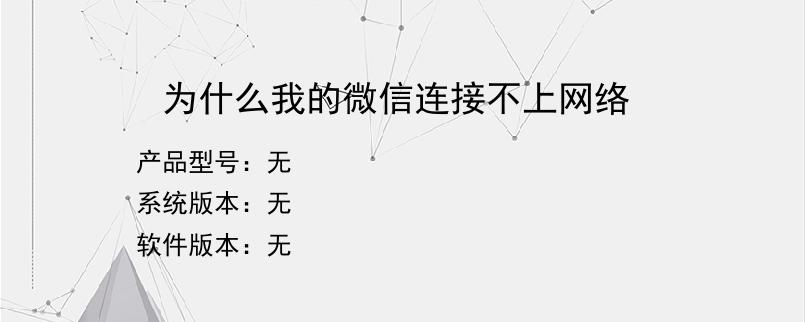 为什么我的微信连接不上网络

产品型号：无
系统版本：无
软件版本：无